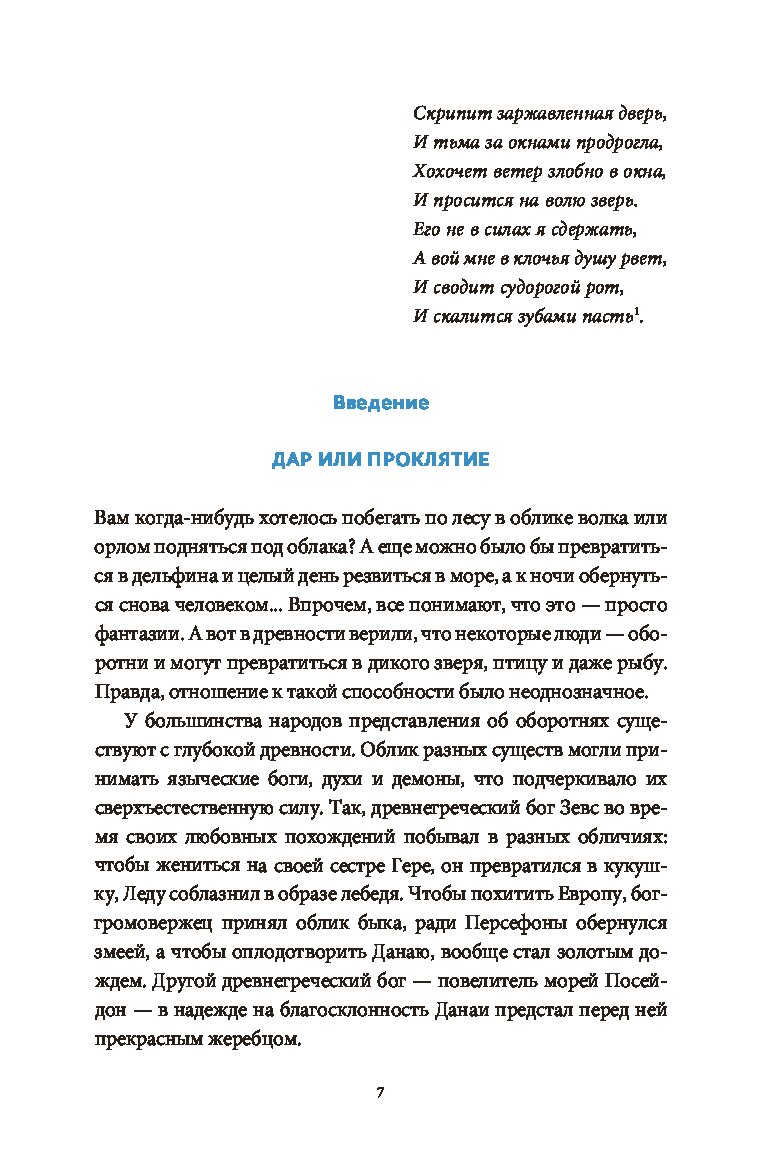 Скрипит заржавленная дверь,
И тьма за окнами продрогла,
Хохочет ветер злобно в окна,
И просится на волю зверь.
Его не в силах я сдержать,
А вой мне в клочья душу рвет,
И сводит судорогой рот,
И скалится зубами пасть$^1$.

Введение

ДАР ИЛИ ПРОКЛЯТИЕ

Вам когда-нибудь хотелось побегать по лесу в облике волка или орлом подняться под облака? А еще можно было бы превратиться в дельфина и целый день резвиться в море, а к ночи обернуться снова человеком... Впрочем, все понимают, что это — просто фантазии. А вот в древности верили, что некоторые люди — оборотни и могут превратиться в дикого зверя, птицу и даже рыбу. Правда, отношение к такой способности было неоднозначное.

У большинства народов представления об оборотнях существуют с глубокой древности. Облик разных существ могли принимать языческие боги, духи и демоны, что подчеркивало их сверхъестественную силу. Так, древнегреческий бог Зевс во время своих любовных похождений побывал в разных обличиях: чтобы жениться на своей сестре Гере, он превратился в кукушку, Леду соблазнил в образе лебедя. Чтобы похитить Европу, бог-громовержец принял облик быка, ради Персефоны обернулся змеей, а чтобы оплодотворить Данаю, вообще стал золотым дождем. Другой древнегреческий бог — повелитель морей Посейдон — в надежде на благосклонность Данаи предстал перед ней прекрасным жеребцом.

7